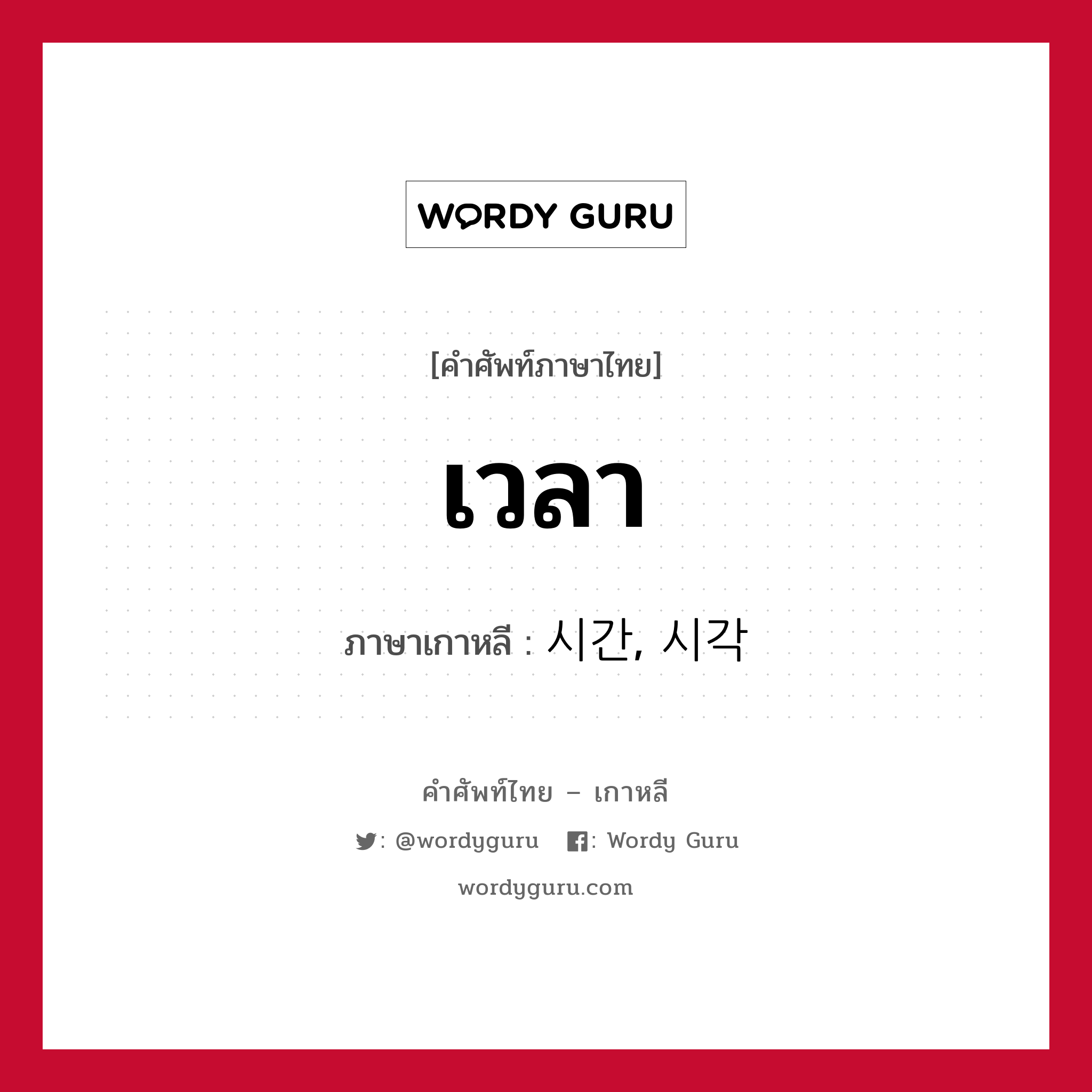 WORDY GURU

[คำศัพท์ภาษาไทย]

เวลา

ภาษาเกาหลี : 시간, 시각

คำศัพท์ไทย – เกาหลี

: @wordyguru : Wordy Guru

wordyguru.com